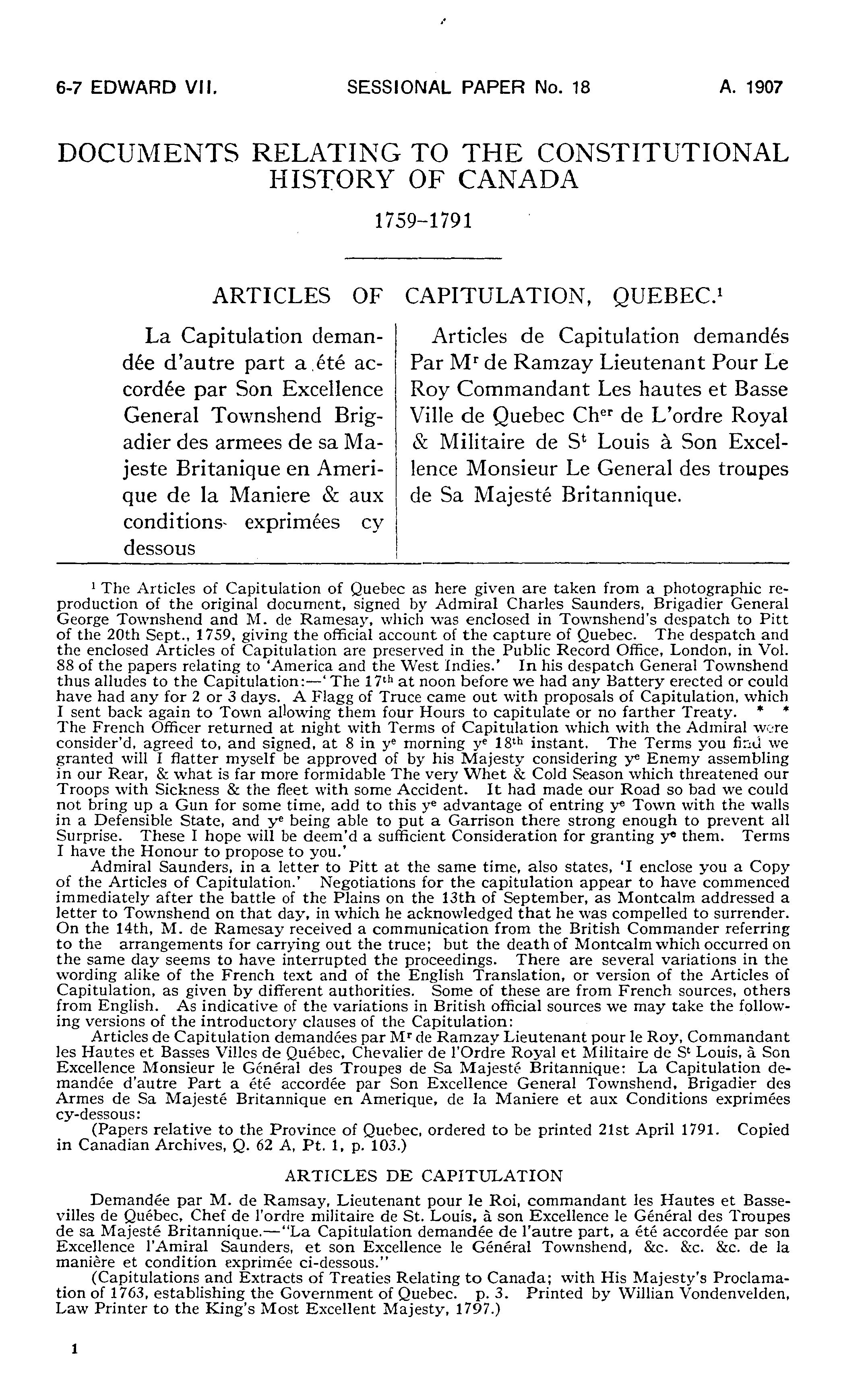 6-7 EDWARD VII. SESSIONAL PAPER No. 18 A. 1907

DOCUMENTS RELATING TO THE CONSTITUTIONAL HISTORY OF CANADA

1759-1791

ARTICLES OF CAPITULATION, QUEBEC.$^1$

La Capitulation demandée d'autre part a été accordée par Son Excellence General Townshend Brigadier des armees de sa Majeste Britanique en Amerique de la Maniere & aux conditions exprimées cy dessous

Articles de Capitulation demandés Par M$^r$ de Ramzay Lieutenant Pour Le Roy Commandant Les hautes et Basse Ville de Quebec Ch$^{er}$ de L'ordre Royal & Militaire de S$^t$ Louis à Son Excellence Monsieur Le General des troupes de Sa Majesté Britannique.

$^1$ The Articles of Capitulation of Quebec as here given are taken from a photographic reproduction of the original document, signed by Admiral Charles Saunders, Brigadier General George Townshend and M. de Ramesay, which was enclosed in Townshend's despatch to Pitt of the 20th Sept., 1759, giving the official account of the capture of Quebec. The despatch and the enclosed Articles of Capitulation are preserved in the Public Record Office, London, in Vol. 88 of the papers relating to 'America and the West Indies.' In his despatch General Townshend thus alludes to the Capitulation:—'The 17$^{th}$ at noon before we had any Battery erected or could have had any for 2 or 3 days. A Flagg of Truce came out with proposals of Capitulation, which I sent back again to Town allowing them four Hours to capitulate or no farther Treaty. * * The French Officer returned at night with Terms of Capitulation which with the Admiral were consider'd, agreed to, and signed, at 8 in y$^e$ morning y$^e$ 18$^{th}$ instant. The Terms you find we granted will I flatter myself be approved of by his Majesty considering y$^e$ Enemy assembling in our Rear, & what is far more formidable The very Whet & Cold Season which threatened our Troops with Sickness & the fleet with some Accident. It had made our Road so bad we could not bring up a Gun for some time, add to this y$^e$ advantage of entring y$^e$ Town with the walls in a Defensible State, and y$^e$ being able to put a Garrison there strong enough to prevent all Surprise. These I hope will be deem'd a sufficient Consideration for granting y$^e$ them. Terms I have the Honour to propose to you.'

Admiral Saunders, in a letter to Pitt at the same time, also states, 'I enclose you a Copy of the Articles of Capitulation.' Negotiations for the capitulation appear to have commenced immediately after the battle of the Plains on the 13th of September, as Montcalm addressed a letter to Townshend on that day, in which he acknowledged that he was compelled to surrender. On the 14th, M. de Ramesay received a communication from the British Commander referring to the arrangements for carrying out the truce; but the death of Montcalm which occurred on the same day seems to have interrupted the proceedings. There are several variations in the wording alike of the French text and of the English Translation, or version of the Articles of Capitulation, as given by different authorities. Some of these are from French sources, others from English. As indicative of the variations in British official sources we may take the following versions of the introductory clauses of the Capitulation:

Articles de Capitulation demandées par M$^r$ de Ramzay Lieutenant pour le Roy, Commandant les Hautes et Basses Villes de Québec, Chevalier de l'Ordre Royal et Militaire de S$^t$ Louis, à Son Excellence Monsieur le Général des Troupes de Sa Majesté Britannique: La Capitulation demandée d'autre Part a été accordée par Son Excellence General Townshend, Brigadier des Armes de Sa Majesté Britannique en Amerique, de la Maniere et aux Conditions exprimées cy-dessous:

(Papers relative to the Province of Quebec, ordered to be printed 21st April 1791. Copied in Canadian Archives, Q. 62 A, Pt. 1, p. 103.)

ARTICLES DE CAPITULATION

Demandée par M. de Ramsay, Lieutenant pour le Roi, commandant les Hautes et Basse-villes de Québec, Chef de l'ordre militaire de St. Louis, à son Excellence le Général des Troupes de sa Majesté Britannique.—"La Capitulation demandée de l'autre part, a été accordée par son Excellence l'Amiral Saunders, et son Excellence le Général Townshend, &c. &c. &c. de la manière et condition exprimée ci-dessous."

(Capitulations and Extracts of Treaties Relating to Canada; with His Majesty's Proclamation of 1763, establishing the Government of Quebec. p. 3. Printed by Willian Vondenvelden, Law Printer to the King's Most Excellent Majesty, 1797.)

1